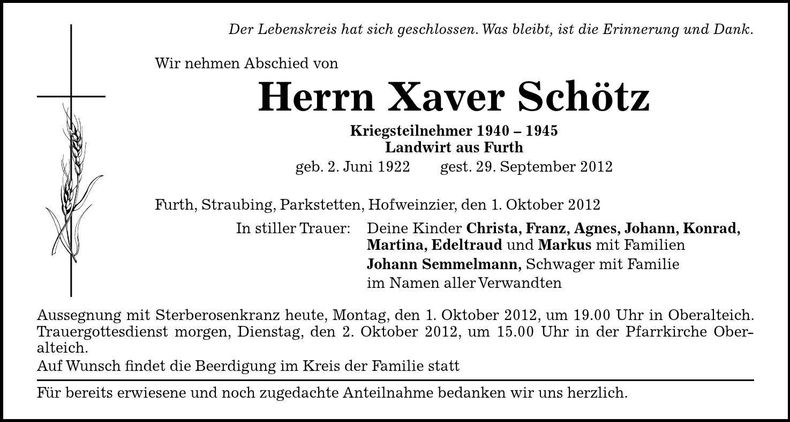 Der Lebenskreis hat sich geschlossen. Was bleibt, ist die Erinnerung und Dank.

Wir nehmen Abschied von

Herrn Xaver Schötz

Kriegsteilnehmer 1940 – 1945
Landwirt aus Furth
geb. 2. Juni 1922 gest. 29. September 2012

Furth, Straubing, Parkstetten, Hofweinzier, den 1. Oktober 2012

In stiller Trauer: Deine Kinder Christa, Franz, Agnes, Johann, Konrad, Martina, Edeltraud und Markus mit Familien
Johann Semmelmann, Schwager mit Familie
im Namen aller Verwandten

Aussegnung mit Sterberosenkranz heute, Montag, den 1. Oktober 2012, um 19.00 Uhr in Oberalteich.
Trauergottesdienst morgen, Dienstag, den 2. Oktober 2012, um 15.00 Uhr in der Pfarrkirche Oberalteich.
Auf Wunsch findet die Beerdigung im Kreis der Familie statt

Für bereits erwiesene und noch zugedachte Anteilnahme bedanken wir uns herzlich.